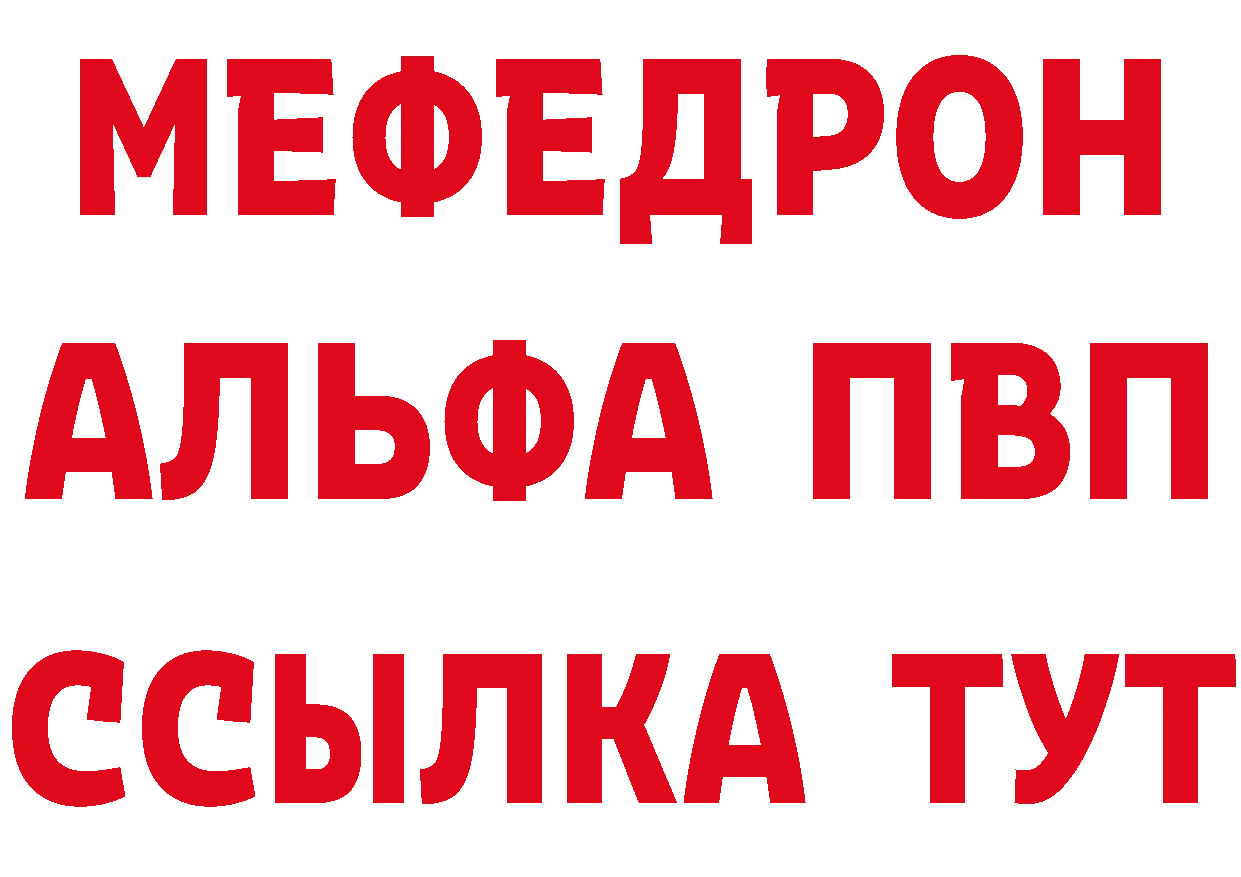 МЕФЕДРОН
АЛЬФА ПВП
ССЫЛКА ТУТ